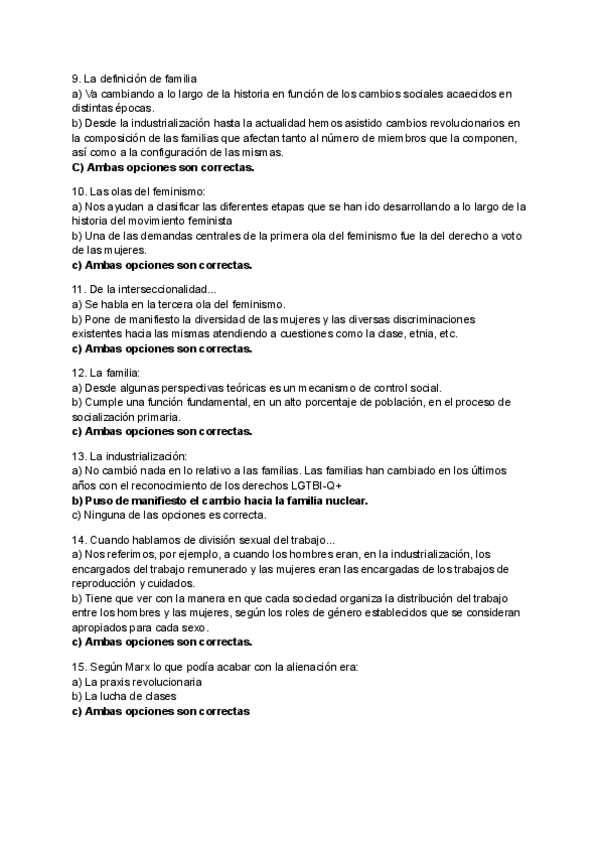 9. La definición de familia
a) Va cambiando a lo largo de la historia en función de los cambios sociales acaecidos en distintas épocas.
b) Desde la industrialización hasta la actualidad hemos asistido cambios revolucionarios en la composición de las familias que afectan tanto al número de miembros que la componen, así como a la configuración de las mismas.
C) Ambas opciones son correctas.

10. Las olas del feminismo:
a) Nos ayudan a clasificar las diferentes etapas que se han ido desarrollando a lo largo de la historia del movimiento feminista
b) Una de las demandas centrales de la primera ola del feminismo fue la del derecho a voto de las mujeres.
c) Ambas opciones son correctas.

11. De la interseccionalidad...
a) Se habla en la tercera ola del feminismo.
b) Pone de manifiesto la diversidad de las mujeres y las diversas discriminaciones existentes hacia las mismas atendiendo a cuestiones como la clase, etnia, etc.
c) Ambas opciones son correctas.

12. La familia:
a) Desde algunas perspectivas teóricas es un mecanismo de control social.
b) Cumple una función fundamental, en un alto porcentaje de población, en el proceso de socialización primaria.
c) Ambas opciones son correctas.

13. La industrialización:
a) No cambió nada en lo relativo a las familias. Las familias han cambiado en los últimos años con el reconocimiento de los derechos LGTBI-Q+
b) Puso de manifiesto el cambio hacia la familia nuclear.
c) Ninguna de las opciones es correcta.

14. Cuando hablamos de división sexual del trabajo...
a) Nos referimos, por ejemplo, a cuando los hombres eran, en la industrialización, los encargados del trabajo remunerado y las mujeres eran las encargadas de los trabajos de reproducción y cuidados.
b) Tiene que ver con la manera en que cada sociedad organiza la distribución del trabajo entre los hombres y las mujeres, según los roles de género establecidos que se consideran apropiados para cada sexo.
c) Ambas opciones son correctas.

15. Según Marx lo que podía acabar con la alienación era:
a) La praxis revolucionaria
b) La lucha de clases
c) Ambas opciones son correctas